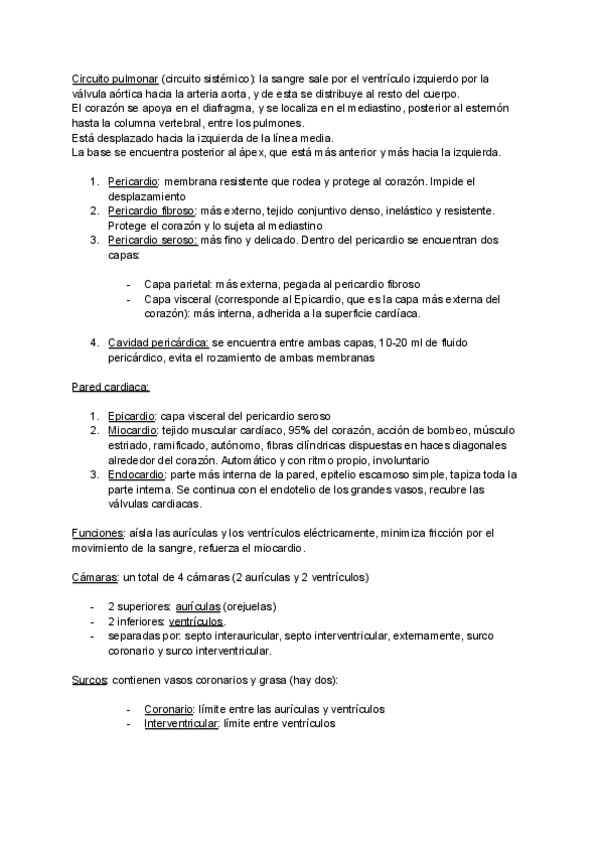 Circuito pulmonar (circuito sistémico): la sangre sale por el ventrículo izquierdo por la válvula aórtica hacia la arteria aorta, y de esta se distribuye al resto del cuerpo.
El corazón se apoya en el diafragma, y se localiza en el mediastino, posterior al esternón hasta la columna vertebral, entre los pulmones.
Está desplazado hacia la izquierda de la línea media.
La base se encuentra posterior al ápex, que está más anterior y más hacia la izquierda.

1. Pericardio: membrana resistente que rodea y protege al corazón. Impide el desplazamiento
2. Pericardio fibroso: más externo, tejido conjuntivo denso, inelástico y resistente. Protege el corazón y lo sujeta al mediastino
3. Pericardio seroso: más fino y delicado. Dentro del pericardio se encuentran dos capas:

- Capa parietal: más externa, pegada al pericardio fibroso
- Capa visceral (corresponde al Epicardio, que es la capa más externa del corazón): más interna, adherida a la superficie cardíaca.

4. Cavidad pericárdica: se encuentra entre ambas capas, 10-20 ml de fluido pericárdico, evita el rozamiento de ambas membranas

Pared cardiaca:

1. Epicardio: capa visceral del pericardio seroso
2. Miocardio: tejido muscular cardíaco, 95% del corazón, acción de bombeo, músculo estriado, ramificado, autónomo, fibras cilíndricas dispuestas en haces diagonales alrededor del corazón. Automático y con ritmo propio, involuntario
3. Endocardio: parte más interna de la pared, epitelio escamoso simple, tapiza toda la parte interna. Se continua con el endotelio de los grandes vasos, recubre las válvulas cardiacas.

Funciones: aísla las aurículas y los ventrículos eléctricamente, minimiza fricción por el movimiento de la sangre, refuerza el miocardio.

Cámaras: un total de 4 cámaras (2 aurículas y 2 ventrículos)

- 2 superiores: aurículas (orejuelas)
- 2 inferiores: ventrículos.
- separadas por: septo interauricular, septo interventricular, externamente, surco coronario y surco interventricular.

Surcos: contienen vasos coronarios y grasa (hay dos):

- Coronario: límite entre las aurículas y ventrículos
- Interventricular: límite entre ventrículos